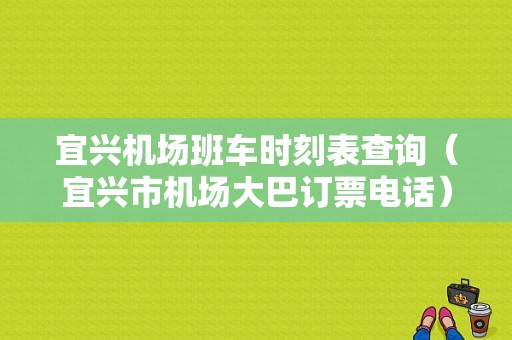 宜兴机场班车时刻表查询（宜兴市机场大巴订票电话）